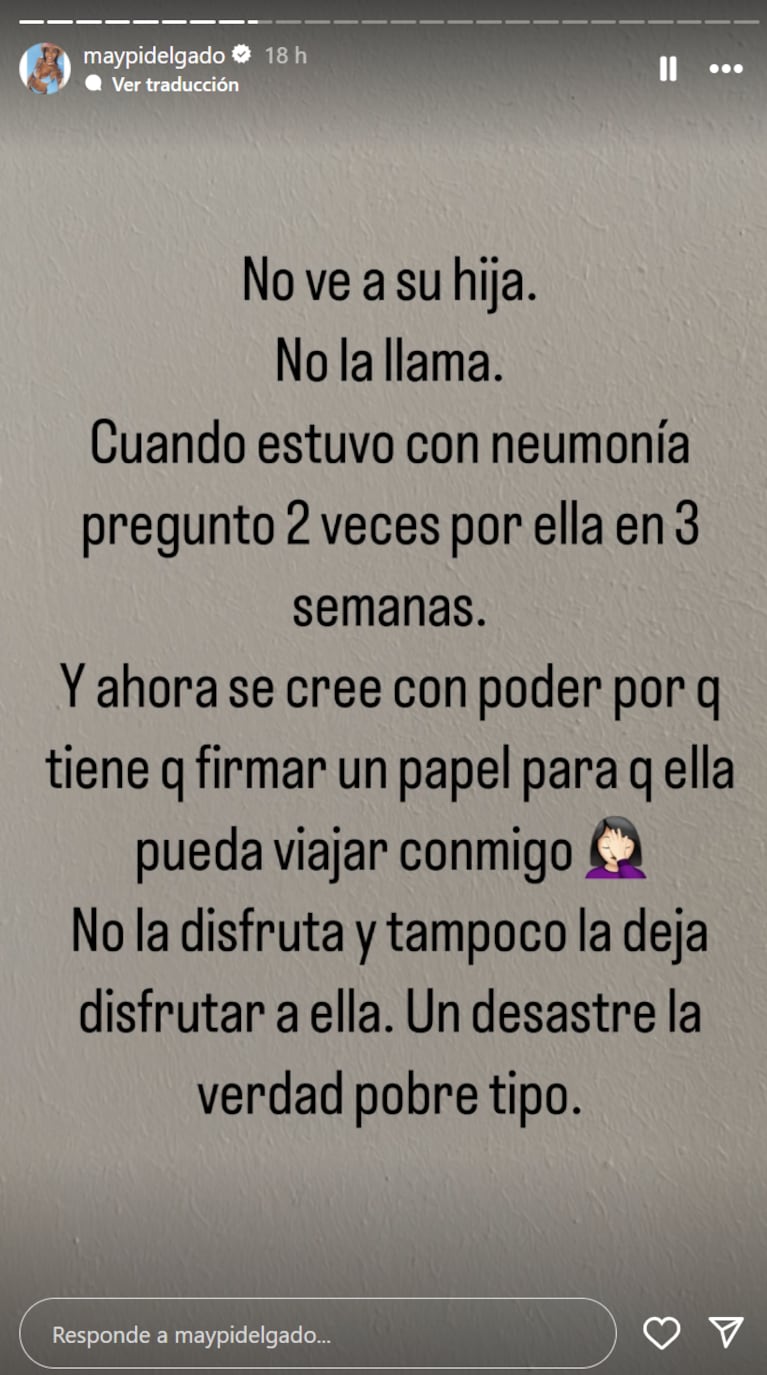 maypidelgado 18 h
Ver traducción

No ve a su hija.
No la llama.
Cuando estuvo con neumonía pregunto 2 veces por ella en 3 semanas.
Y ahora se cree con poder por q tiene q firmar un papel para q ella pueda viajar conmigo 🤦🏻‍♀️
No la disfruta y tampoco la deja disfrutar a ella. Un desastre la verdad pobre tipo.

Responde a maypidelgado...